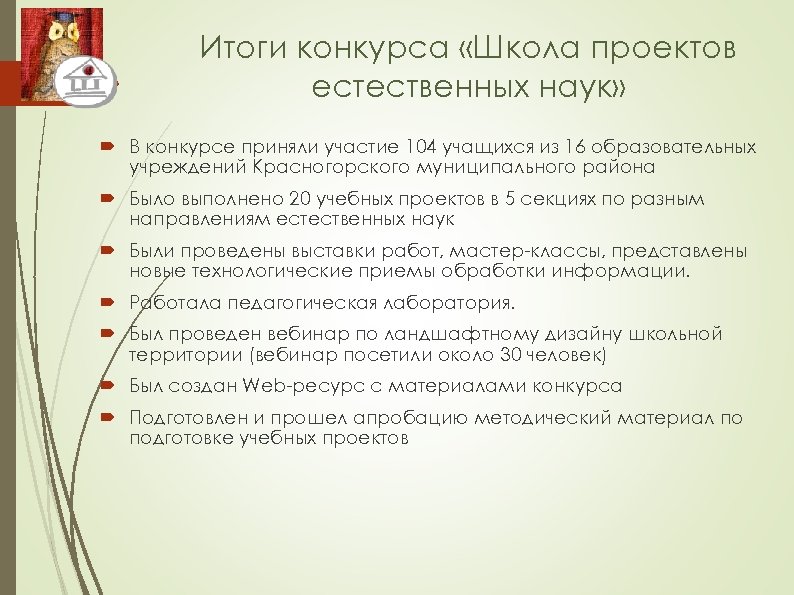 Итоги конкурса «Школа проектов естественных наук»

В конкурсе приняли участие 104 учащихся из 16 образовательных учреждений Красногорского муниципального района

Было выполнено 20 учебных проектов в 5 секциях по разным направлениям естественных наук

Были проведены выставки работ, мастер-классы, представлены новые технологические приемы обработки информации.

Работала педагогическая лаборатория.

Был проведен вебинар по ландшафтному дизайну школьной территории (вебинар посетили около 30 человек)

Был создан Web-ресурс с материалами конкурса

Подготовлен и прошел апробацию методический материал по подготовке учебных проектов